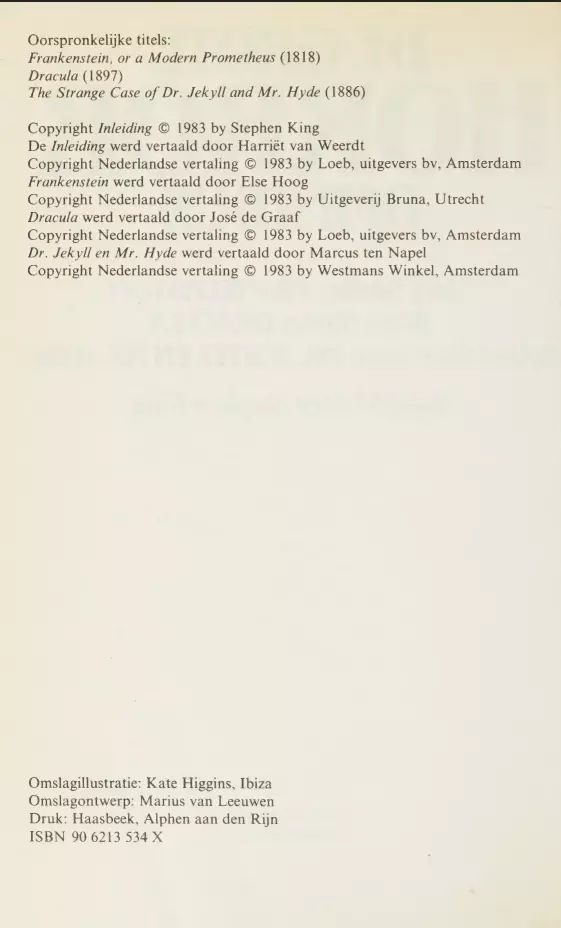 Oorspronkelijke titels:
Frankenstein, or a Modern Prometheus (1818)
Dracula (1897)
The Strange Case of Dr. Jekyll and Mr. Hyde (1886)

Copyright Inleiding © 1983 by Stephen King
De Inleiding werd vertaald door Harriët van Weerdt
Copyright Nederlandse vertaling © 1983 by Loeb, uitgevers bv, Amsterdam
Frankenstein werd vertaald door Else Hoog
Copyright Nederlandse vertaling © 1983 by Uitgeverij Bruna, Utrecht
Dracula werd vertaald door José de Graaf
Copyright Nederlandse vertaling © 1983 by Loeb, uitgevers bv, Amsterdam
Dr. Jekyll en Mr. Hyde werd vertaald door Marcus ten Napel
Copyright Nederlandse vertaling © 1983 by Westmans Winkel, Amsterdam

Omslagillustratie: Kate Higgins, Ibiza
Omslagontwerp: Marius van Leeuwen
Druk: Haasbeek, Alphen aan den Rijn
ISBN 90 6213 534 X